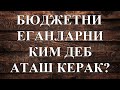 БЮДЖЕТНИ ЕГАНЛАРНИ КИМ ДЕБ АТАШ КЕРАК?